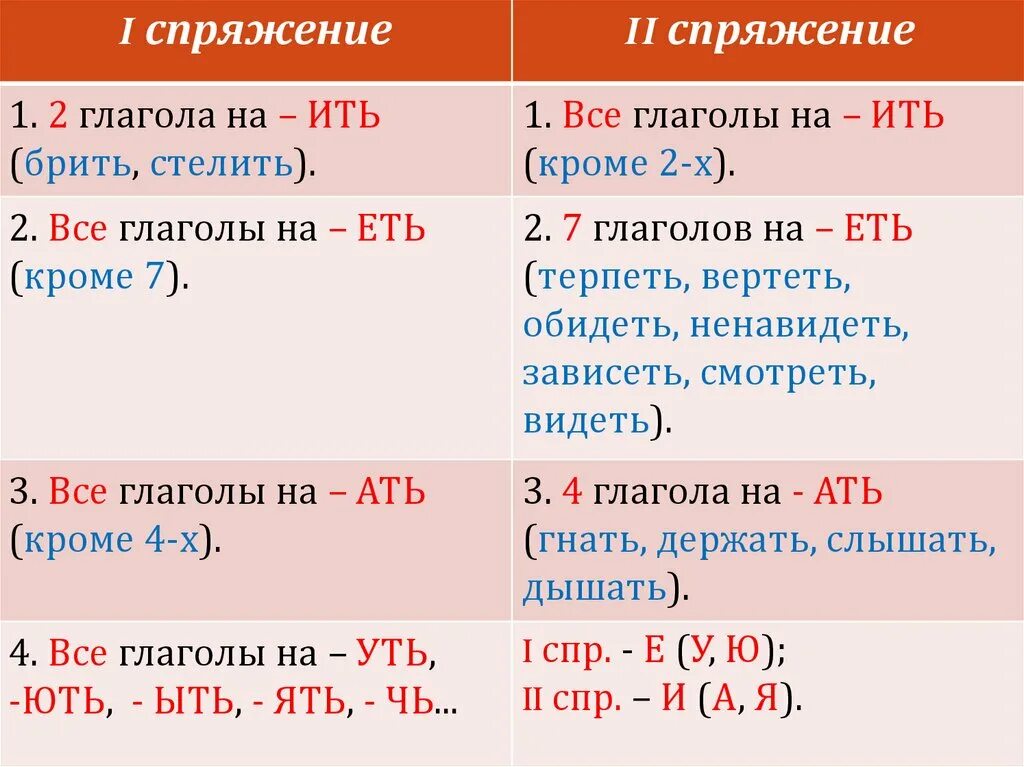 | I спряжение | II спряжение |
|---|---|
| 1. 2 глагола на – ИТЬ (брить, стелить). | 1. Все глаголы на – ИТЬ (кроме 2-х). |
| 2. Все глаголы на – ЕТЬ (кроме 7). | 2. 7 глаголов на – ЕТЬ (терпеть, вертеть, обидеть, ненавидеть, зависеть, смотреть, видеть). |
| 3. Все глаголы на – АТЬ (кроме 4-х). | 3. 4 глагола на - АТЬ (гнать, держать, слышать, дышать). |
| 4. Все глаголы на – УТЬ, -ЮТЬ, - ЫТЬ, - ЯТЬ, - ЧЬ... | I спр. - Е (У, Ю); II спр. – И (А, Я). |